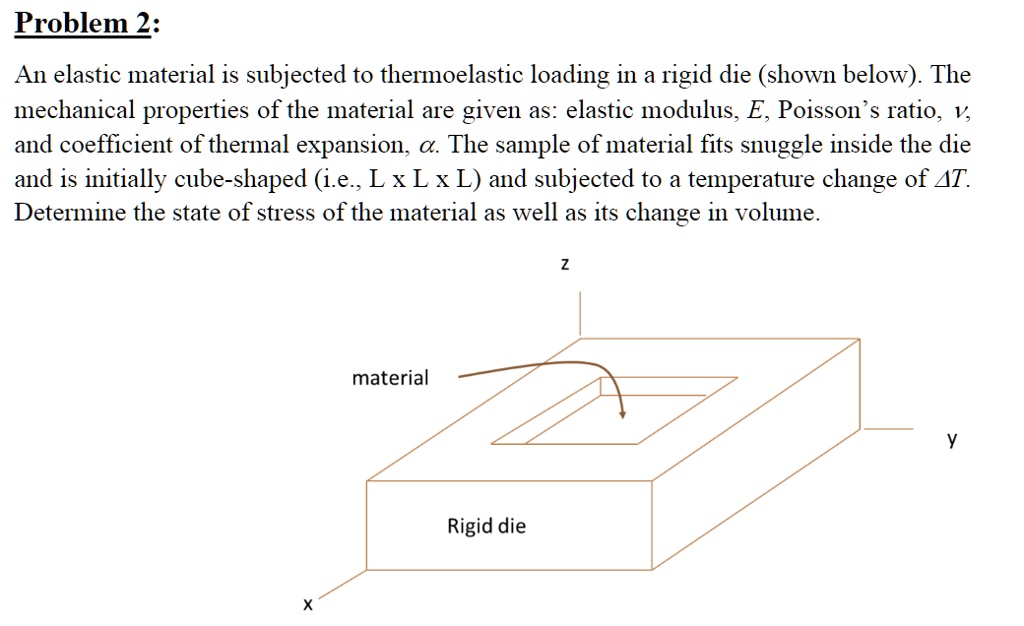 Problem 2:

An elastic material is subjected to thermoelastic loading in a rigid die (shown below). The mechanical properties of the material are given as: elastic modulus, $E$, Poisson's ratio, $\nu$, and coefficient of thermal expansion, $\alpha$. The sample of material fits snuggle inside the die and is initially cube-shaped (i.e., L x L x L) and subjected to a temperature change of $\Delta T$. Determine the state of stress of the material as well as its change in volume.

z

material

y

Rigid die

x